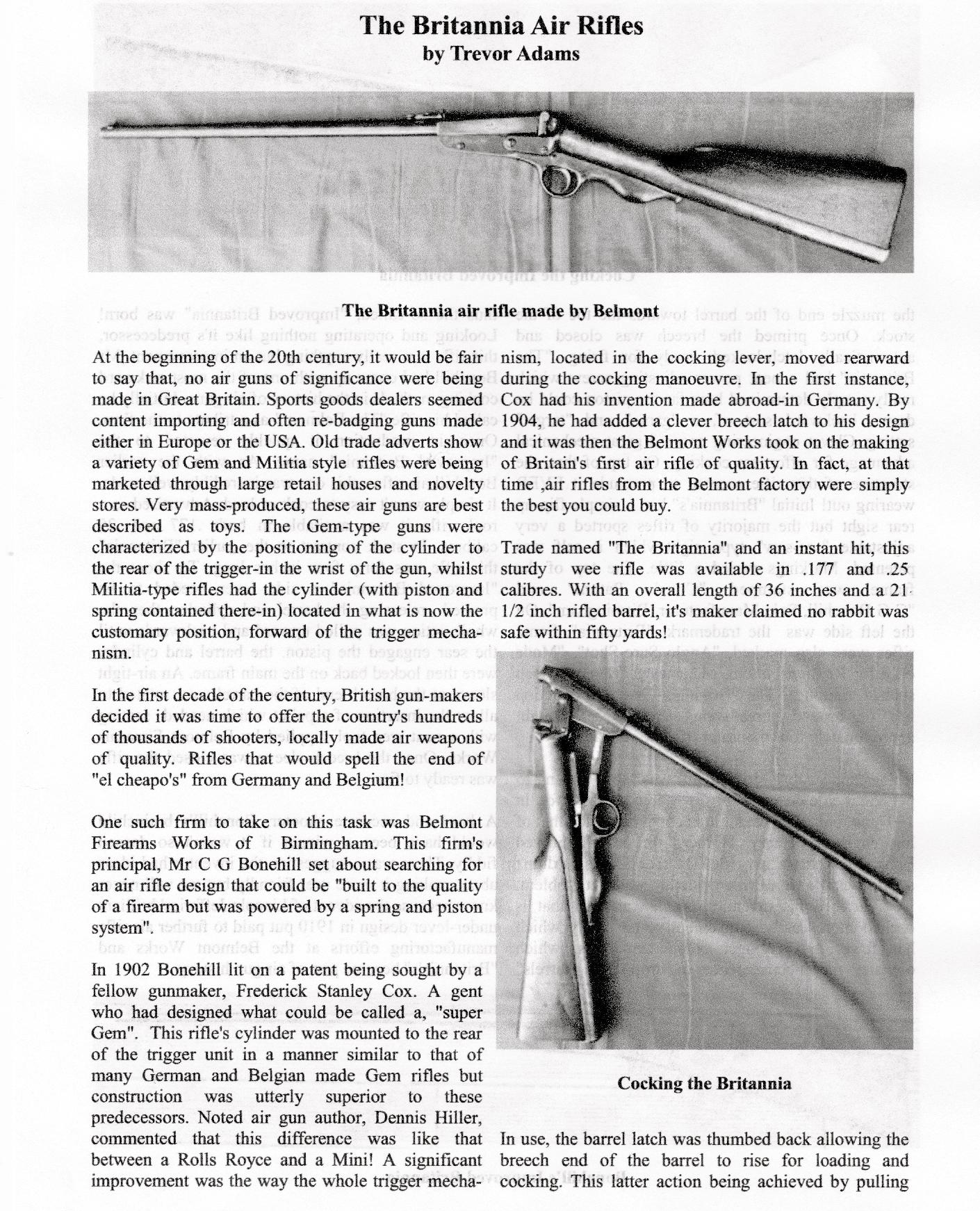 The Britannia Air Rifles
by Trevor Adams

The Britannia air rifle made by Belmont

At the beginning of the 20th century, it would be fair to say that, no air guns of significance were being made in Great Britain. Sports goods dealers seemed content importing and often re-badging guns made either in Europe or the USA. Old trade adverts show a variety of Gem and Militia style rifles were being marketed through large retail houses and novelty stores. Very mass-produced, these air guns are best described as toys. The Gem-type guns were characterized by the positioning of the cylinder to the rear of the trigger-in the wrist of the gun, whilst Militia-type rifles had the cylinder (with piston and spring contained there-in) located in what is now the customary position, forward of the trigger mechanism.

In the first decade of the century, British gun-makers decided it was time to offer the country's hundreds of thousands of shooters, locally made air weapons of quality. Rifles that would spell the end of "el cheapo's" from Germany and Belgium!

One such firm to take on this task was Belmont Firearms Works of Birmingham. This firm's principal, Mr C G Bonehill set about searching for an air rifle design that could be "built to the quality of a firearm but was powered by a spring and piston system".

In 1902 Bonehill lit on a patent being sought by a fellow gunmaker, Frederick Stanley Cox. A gent who had designed what could be called a, "super Gem". This rifle's cylinder was mounted to the rear of the trigger unit in a manner similar to that of many German and Belgian made Gem rifles but construction was utterly superior to these predecessors. Noted air gun author, Dennis Hiller, commented that this difference was like that between a Rolls Royce and a Mini! A significant improvement was the way the whole trigger mechanism, located in the cocking lever, moved rearward during the cocking manoeuvre. In the first instance, Cox had his invention made abroad-in Germany. By 1904, he had added a clever breech latch to his design and it was then the Belmont Works took on the making of Britain's first air rifle of quality. In fact, at that time ,air rifles from the Belmont factory were simply the best you could buy.

Trade named "The Britannia" and an instant hit, this sturdy wee rifle was available in .177 and .25 calibres. With an overall length of 36 inches and a 21 1/2 inch rifled barrel, it's maker claimed no rabbit was safe within fifty yards!

Cocking the Britannia

In use, the barrel latch was thumbed back allowing the breech end of the barrel to rise for loading and cocking. This latter action being achieved by pulling